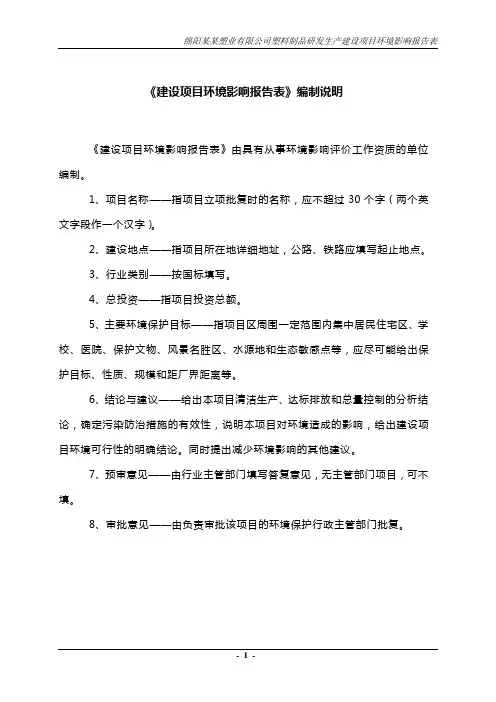 绵阳某某塑业有限公司塑料制品研发生产建设项目环境影响报告表

《建设项目环境影响报告表》编制说明

《建设项目环境影响报告表》由具有从事环境影响评价工作资质的单位编制。

1、项目名称——指项目立项批复时的名称，应不超过 30 个字（两个英文字段作一个汉字）。

2、建设地点——指项目所在地详细地址，公路、铁路应填写起止地点。

3、行业类别——按国标填写。

4、总投资——指项目投资总额。

5、主要环境保护目标——指项目区周围一定范围内集中居民住宅区、学校、医院、保护文物、风景名胜区、水源地和生态敏感点等，应尽可能给出保护目标、性质、规模和距厂界距离等。

6、结论与建议——给出本项目清洁生产、达标排放和总量控制的分析结论，确定污染防治措施的有效性，说明本项目对环境造成的影响，给出建设项目环境可行性的明确结论。同时提出减少环境影响的其他建议。

7、预审意见——由行业主管部门填写答复意见，无主管部门项目，可不填。

8、审批意见——由负责审批该项目的环境保护行政主管部门批复。

- 1 -